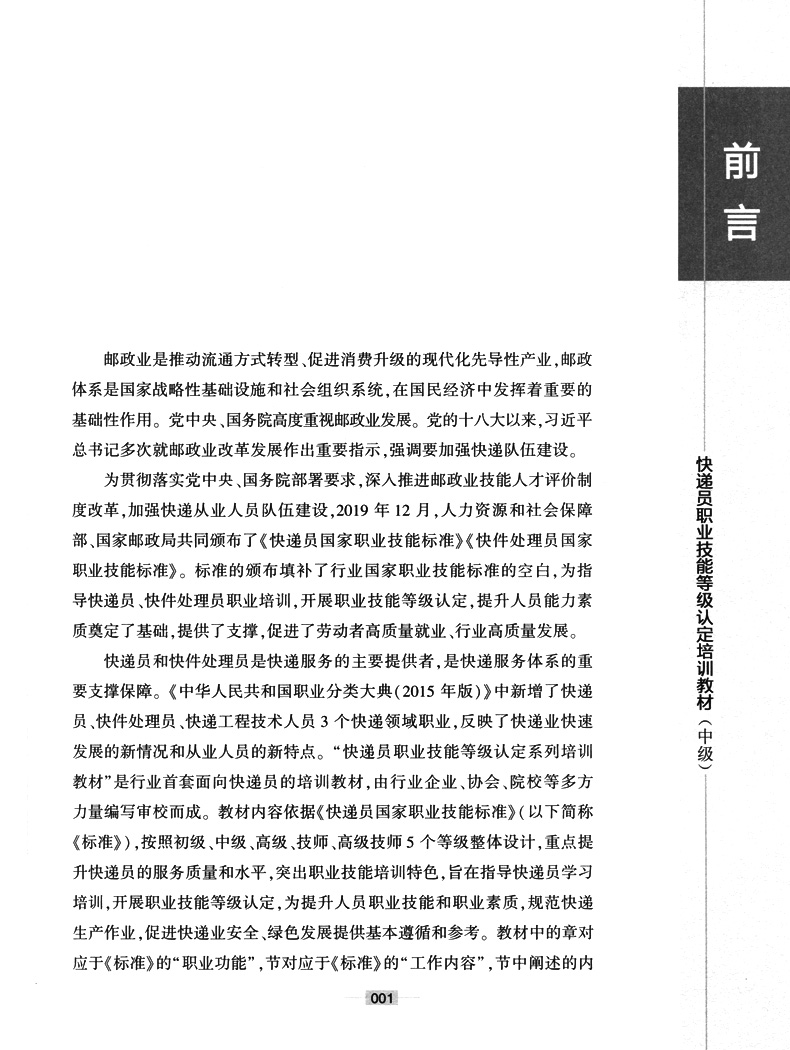 前言

邮政业是推动流通方式转型、促进消费升级的现代化先导性产业，邮政体系是国家战略性基础设施和社会组织系统，在国民经济中发挥着重要的基础性作用。党中央、国务院高度重视邮政业发展。党的十八大以来，习近平总书记多次就邮政业改革发展作出重要指示，强调要加强快递队伍建设。

为贯彻落实党中央、国务院部署要求，深入推进邮政业技能人才评价制度改革，加强快递从业人员队伍建设，2019年12月，人力资源和社会保障部、国家邮政局共同颁布了《快递员国家职业技能标准》《快件处理员国家职业技能标准》。标准的颁布填补了行业国家职业技能标准的空白，为指导快递员、快件处理员职业培训，开展职业技能等级认定，提升人员能力素质奠定了基础，提供了支撑，促进了劳动者高质量就业、行业高质量发展。

快递员和快件处理员是快递服务的主要提供者，是快递服务体系的重要支撑保障。《中华人民共和国职业分类大典(2015年版)》中新增了快递员、快件处理员、快递工程技术人员3个快递领域职业，反映了快递业快速发展的新情况和从业人员的新特点。“快递员职业技能等级认定系列培训教材”是行业首套面向快递员的培训教材，由行业企业、协会、院校等多方力量编写审校而成。教材内容依据《快递员国家职业技能标准》(以下简称《标准》)，按照初级、中级、高级、技师、高级技师5个等级整体设计，重点提升快递员的服务质量和水平，突出职业技能培训特色，旨在指导快递员学习培训，开展职业技能等级认定，为提升人员职业技能和职业素质，规范快递生产作业，促进快递业安全、绿色发展提供基本遵循和参考。教材中的章对应于《标准》的“职业功能”，节对应于《标准》的“工作内容”，节中阐述的内

快递员职业技能等级认定培训教材(中级)

001